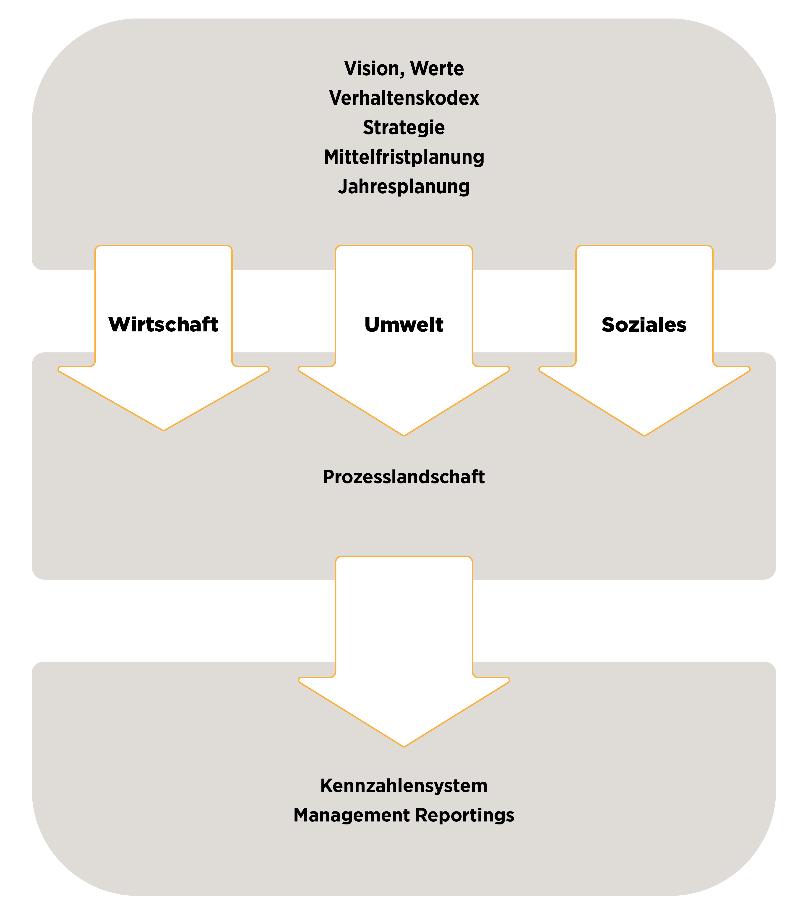 Vision, Werte
Verhaltenskodex
Strategie
Mittelfristplanung
Jahresplanung

Wirtschaft

Umwelt

Soziales

Prozesslandschaft

Kennzahlensystem
Management Reportings